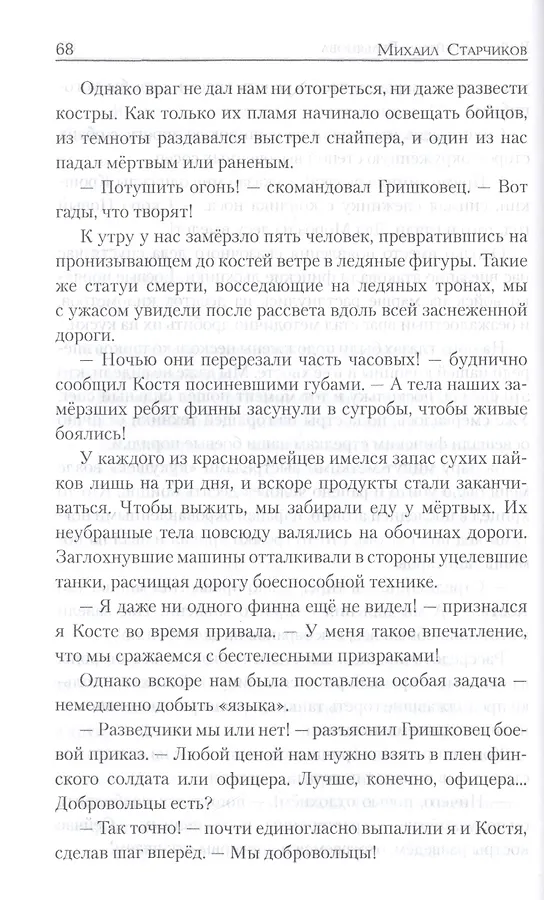 68 Михаил Старчиков

Однако враг не дал нам ни отогреться, ни даже развести костры. Как только их пламя начинало освещать бойцов, из темноты раздавался выстрел снайпера, и один из нас падал мёртвым или раненым.

— Потушить огонь! — скомандовал Гришковец. — Вот гады, что творят!

К утру у нас замёрзло пять человек, превратившись на пронизывающем до костей ветре в ледяные фигуры. Такие же статуи смерти, восседающие на ледяных тронах, мы с ужасом увидели после рассвета вдоль всей заснеженной дороги.

— Ночью они перерезали часть часовых! — буднично сообщил Костя посиневшими губами. — А тела наших замёрзших ребят финны засунули в сугробы, чтобы живые боялись!

У каждого из красноармейцев имелся запас сухих пайков лишь на три дня, и вскоре продукты стали заканчиваться. Чтобы выжить, мы забирали еду у мёртвых. Их неубранные тела повсюду валялись на обочинах дороги. Заглохнувшие машины отталкивали в стороны уцелевшие танки, расчищая дорогу боеспособной технике.

— Я даже ни одного финна ещё не видел! — признался я Косте во время привала. — У меня такое впечатление, что мы сражаемся с бестелесными призраками!

Однако вскоре нам была поставлена особая задача — немедленно добыть «языка».

— Разведчики мы или нет! — разъяснил Гришковец боевой приказ. — Любой ценой нам нужно взять в плен финского солдата или офицера. Лучше, конечно, офицера... Добровольцы есть?

— Так точно! — почти единогласно выпалили я и Костя, сделав шаг вперёд. — Мы добровольцы!